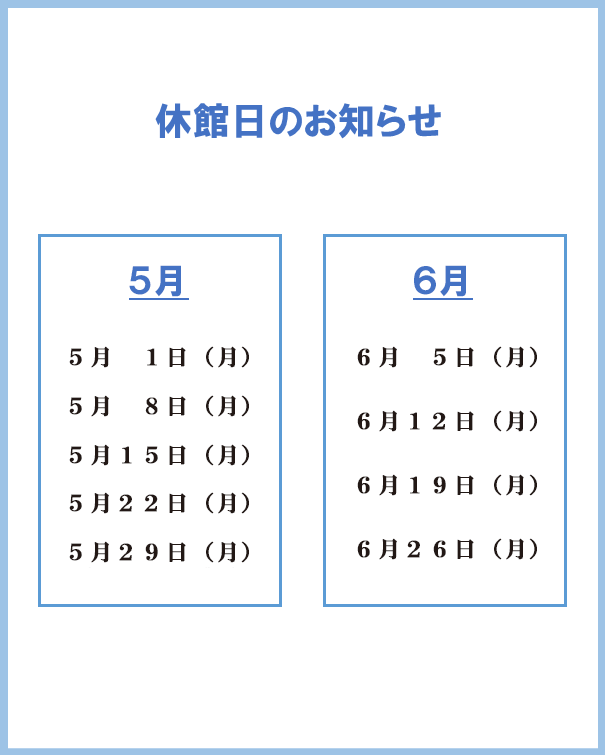 休館日のお知らせ

5月

５月　１日（月）
５月　８日（月）
５月１５日（月）
５月２２日（月）
５月２９日（月）

6月

６月　５日（月）
６月１２日（月）
６月１９日（月）
６月２６日（月）